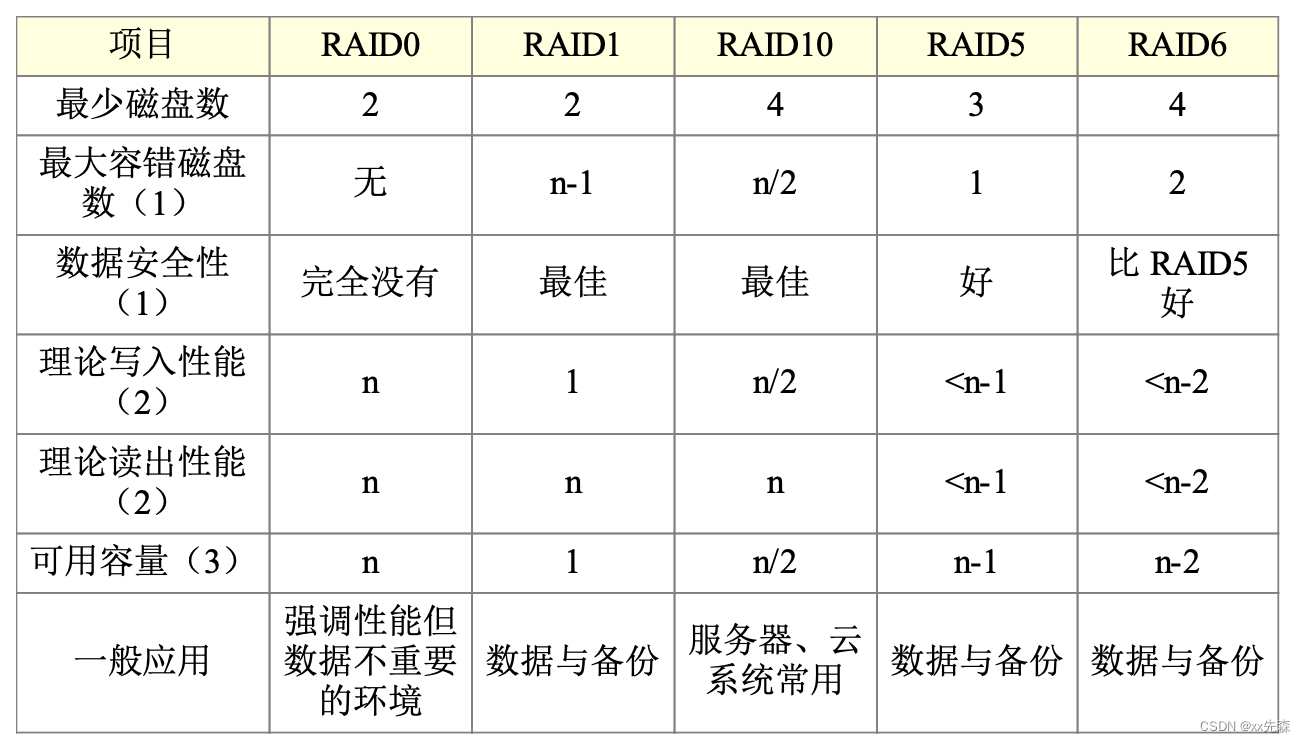 | 项目 | RAID0 | RAID1 | RAID10 | RAID5 | RAID6 |
|---|---|---|---|---|---|
| 最少磁盘数 | 2 | 2 | 4 | 3 | 4 |
| 最大容错磁盘数（1） | 无 | n-1 | n/2 | 1 | 2 |
| 数据安全性（1） | 完全没有 | 最佳 | 最佳 | 好 | 比 RAID5 好 |
| 理论写入性能（2） | n | 1 | n/2 | <n-1 | <n-2 |
| 理论读出性能（2） | n | n | n | <n-1 | <n-2 |
| 可用容量（3） | n | 1 | n/2 | n-1 | n-2 |
| 一般应用 | 强调性能但数据不重要的环境 | 数据与备份 | 服务器、云系统常用 | 数据与备份 | 数据与备份 |

CSDN @xx先森